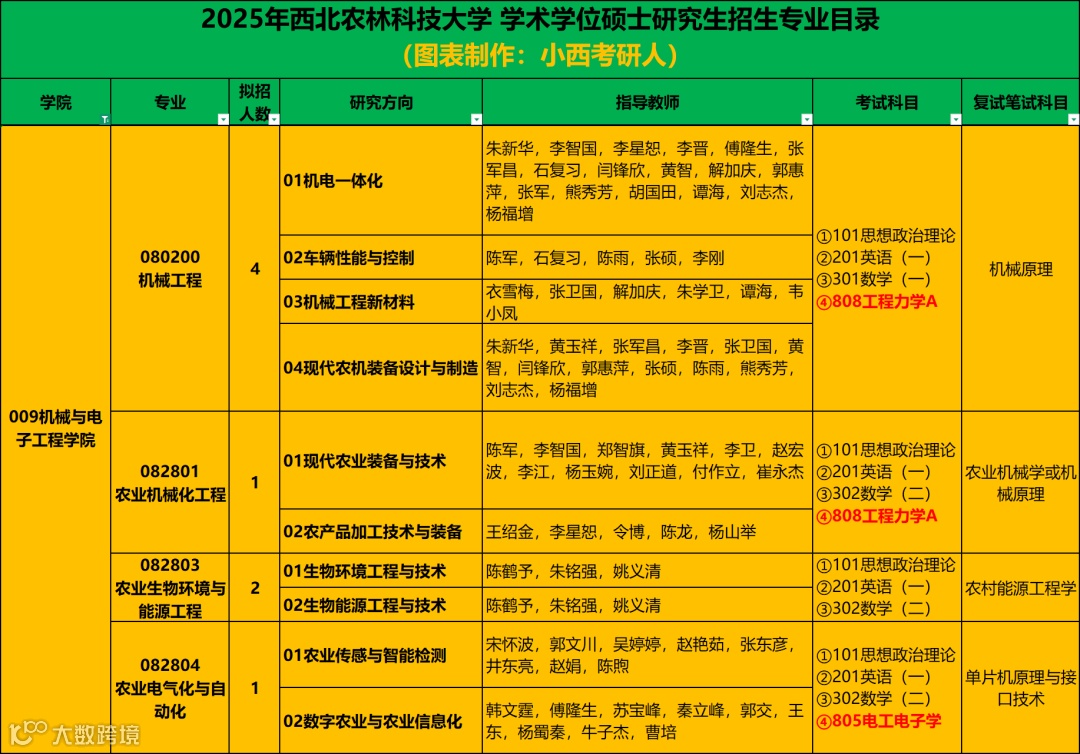 2025年西北农林科技大学 学术学位硕士研究生招生专业目录
（图表制作：小西考研人）

| 学院 | 专业 | 拟招人数 | 研究方向 | 指导教师 | 考试科目 | 复试笔试科目 |
|---|---|---|---|---|---|---|
| 009机械与电子工程学院 | 080200 机械工程 | 4 | 01机电一体化 | 朱新华，李智国，李星恕，李晋，傅隆生，张军昌，石复习，闫锋欣，黄智，解加庆，郭惠萍，张军，熊秀芳，胡国田，谭海，刘志杰，杨福增 | ①101思想政治理论 ②201英语（一） ③301数学（一） ④808工程力学A | 机械原理 |
| | | | 02车辆性能与控制 | 陈军，石复习，陈雨，张硕，李刚 | | |
| | | | 03机械工程新材料 | 衣雪梅，张卫国，解加庆，朱学卫，谭海，韦小凤 | | |
| | | | 04现代农机装备设计与制造 | 朱新华，黄玉祥，张军昌，李晋，张卫国，黄智，闫锋欣，郭惠萍，张硕，陈雨，熊秀芳，刘志杰，杨福增 | | |
| | 082801 农业机械化工程 | 1 | 01现代农业装备与技术 | 陈军，李智国，郑智旗，黄玉祥，李卫，赵宏波，李江，杨玉婉，刘正道，付作立，崔永杰 | ①101思想政治理论 ②201英语（一） ③302数学（二） ④808工程力学A | 农业机械学或机械原理 |
| | | | 02农产品加工技术与装备 | 王绍金，李星恕，令博，陈龙，杨山举 | | |
| | 082803 农业生物环境与能源工程 | 2 | 01生物环境工程与技术 | 陈鹤予，朱铭强，姚义清 | ①101思想政治理论 ②201英语（一） ③302数学（二） | 农村能源工程学 |
| | | | 02生物能源工程与技术 | 陈鹤予，朱铭强，姚义清 | | |
| | 082804 农业电气化与自动化 | 1 | 01农业传感与智能检测 | 宋怀波，郭文川，吴婷婷，赵艳茹，张东彦，井东亮，赵娟，陈煦 | ①101思想政治理论 ②201英语（一） ③302数学（二） ④805电工电子学 | 单片机原理与接口技术 |
| | | | 02数字农业与农业信息化 | 韩文霆，傅隆生，苏宝峰，秦立峰，郭交，王东，杨蜀秦，牛子杰，曹培 | | |

大数跨境